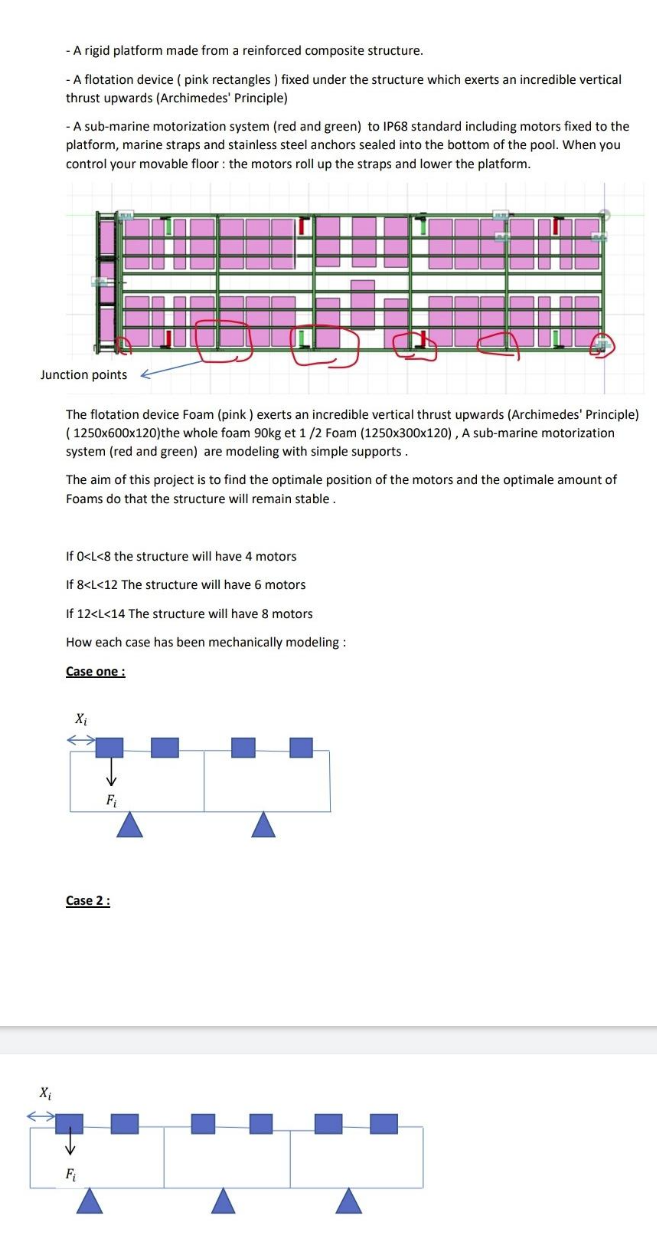 - A rigid platform made from a reinforced composite structure.

- A flotation device ( pink rectangles ) fixed under the structure which exerts an incredible vertical thrust upwards (Archimedes' Principle)

- A sub-marine motorization system (red and green) to IP68 standard including motors fixed to the platform, marine straps and stainless steel anchors sealed into the bottom of the pool. When you control your movable floor : the motors roll up the straps and lower the platform.

Junction points

The flotation device Foam (pink ) exerts an incredible vertical thrust upwards (Archimedes' Principle) ( 1250x600x120)the whole foam 90kg et 1 /2 Foam (1250x300x120) , A sub-marine motorization system (red and green) are modeling with simple supports .

The aim of this project is to find the optimale position of the motors and the optimale amount of Foams do that the structure will remain stable .

If 0<L<8 the structure will have 4 motors

If 8<L<12 The structure will have 6 motors

If 12<L<14 The structure will have 8 motors

How each case has been mechanically modeling :

Case one :

$X_i$

$F_i$

Case 2 :

$X_i$

$F_i$